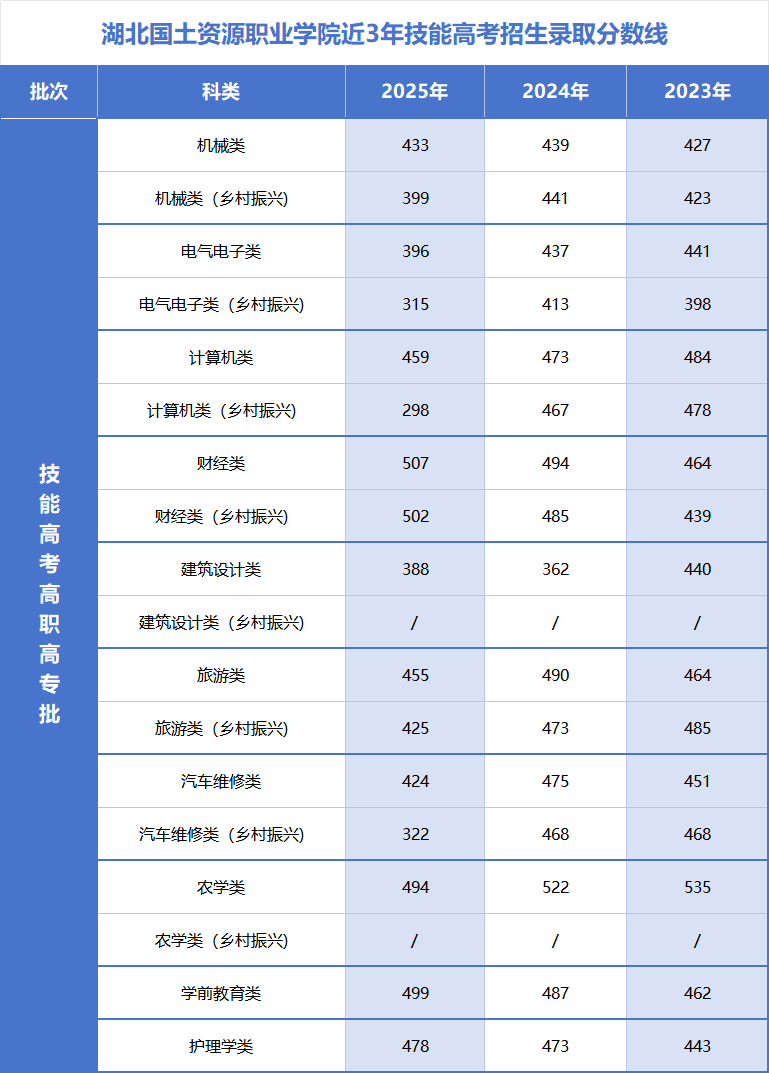 湖北国土资源职业学院近3年技能高考招生录取分数线

| 批次 | 科类 | 2025年 | 2024年 | 2023年 |
|---|---|---|---|---|
| 技能高考高职高专批 | 机械类 | 433 | 439 | 427 |
| | 机械类（乡村振兴） | 399 | 441 | 423 |
| | 电气电子类 | 396 | 437 | 441 |
| | 电气电子类（乡村振兴） | 315 | 413 | 398 |
| | 计算机类 | 459 | 473 | 484 |
| | 计算机类（乡村振兴） | 298 | 467 | 478 |
| | 财经类 | 507 | 494 | 464 |
| | 财经类（乡村振兴） | 502 | 485 | 439 |
| | 建筑设计类 | 388 | 362 | 440 |
| | 建筑设计类（乡村振兴） | / | / | / |
| | 旅游类 | 455 | 490 | 464 |
| | 旅游类（乡村振兴） | 425 | 473 | 485 |
| | 汽车维修类 | 424 | 475 | 451 |
| | 汽车维修类（乡村振兴） | 322 | 468 | 468 |
| | 农学类 | 494 | 522 | 535 |
| | 农学类（乡村振兴） | / | / | / |
| | 学前教育类 | 499 | 487 | 462 |
| | 护理学类 | 478 | 473 | 443 |